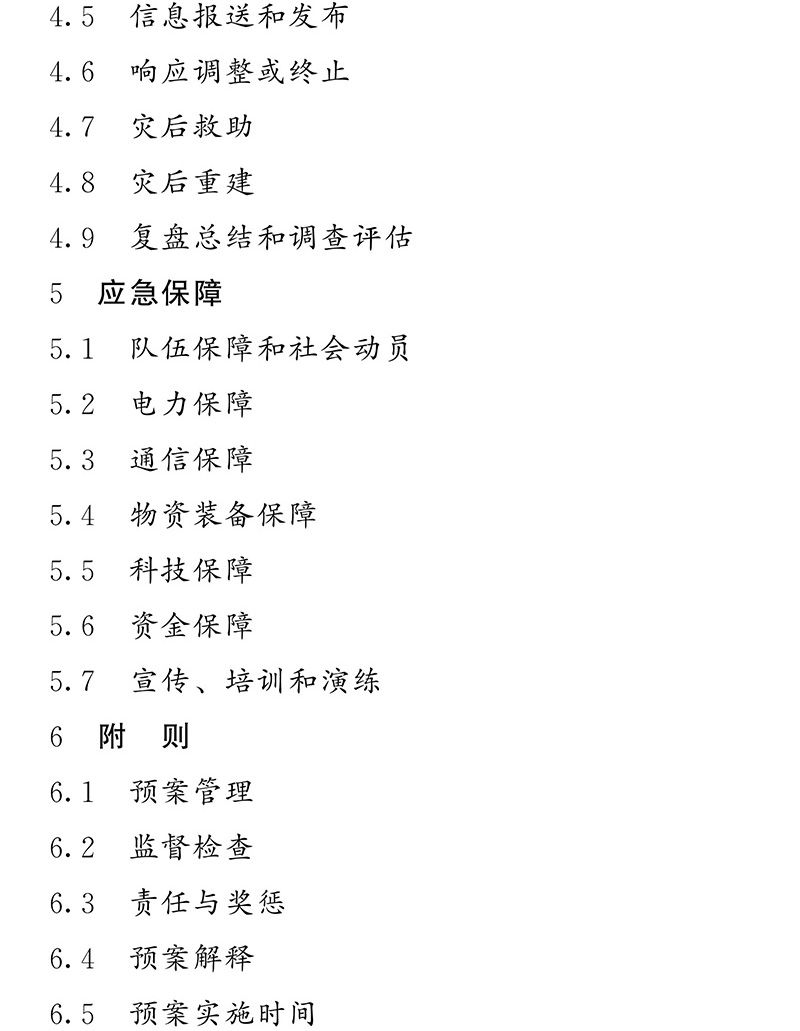 4.5 信息报送和发布

4.6 响应调整或终止

4.7 灾后救助

4.8 灾后重建

4.9 复盘总结和调查评估

5 应急保障

5.1 队伍保障和社会动员

5.2 电力保障

5.3 通信保障

5.4 物资装备保障

5.5 科技保障

5.6 资金保障

5.7 宣传、培训和演练

6 附 则

6.1 预案管理

6.2 监督检查

6.3 责任与奖惩

6.4 预案解释

6.5 预案实施时间